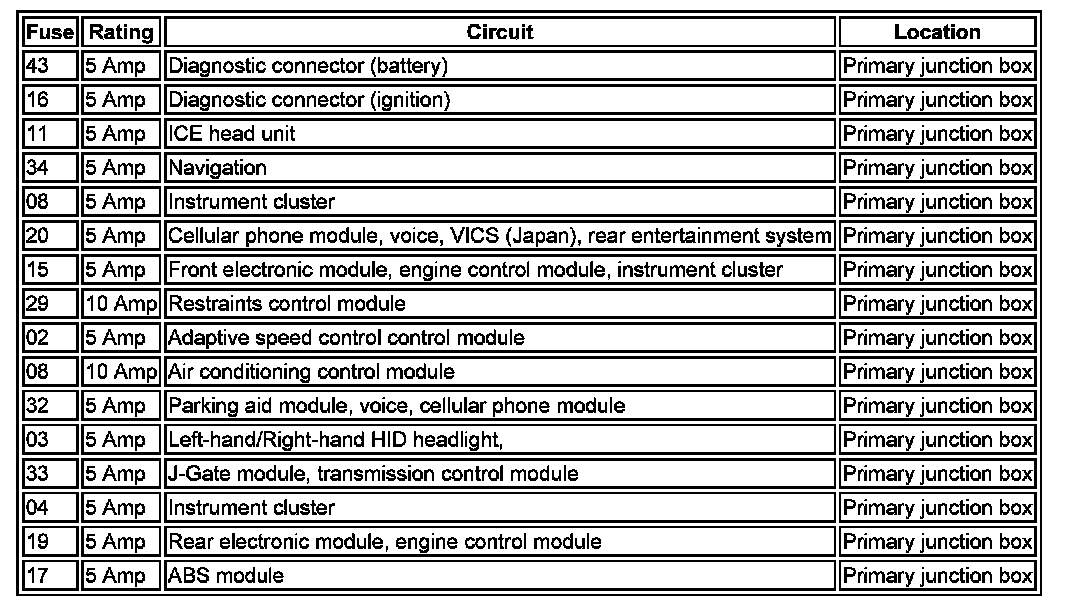 | Fuse | Rating | Circuit | Location |
|---|---|---|---|
| 43 | 5 Amp | Diagnostic connector (battery) | Primary junction box |
| 16 | 5 Amp | Diagnostic connector (ignition) | Primary junction box |
| 11 | 5 Amp | ICE head unit | Primary junction box |
| 34 | 5 Amp | Navigation | Primary junction box |
| 08 | 5 Amp | Instrument cluster | Primary junction box |
| 20 | 5 Amp | Cellular phone module, voice, VICS (Japan), rear entertainment system | Primary junction box |
| 15 | 5 Amp | Front electronic module, engine control module, instrument cluster | Primary junction box |
| 29 | 10 Amp | Restraints control module | Primary junction box |
| 02 | 5 Amp | Adaptive speed control control module | Primary junction box |
| 08 | 10 Amp | Air conditioning control module | Primary junction box |
| 32 | 5 Amp | Parking aid module, voice, cellular phone module | Primary junction box |
| 03 | 5 Amp | Left-hand/Right-hand HID headlight, | Primary junction box |
| 33 | 5 Amp | J-Gate module, transmission control module | Primary junction box |
| 04 | 5 Amp | Instrument cluster | Primary junction box |
| 19 | 5 Amp | Rear electronic module, engine control module | Primary junction box |
| 17 | 5 Amp | ABS module | Primary junction box |